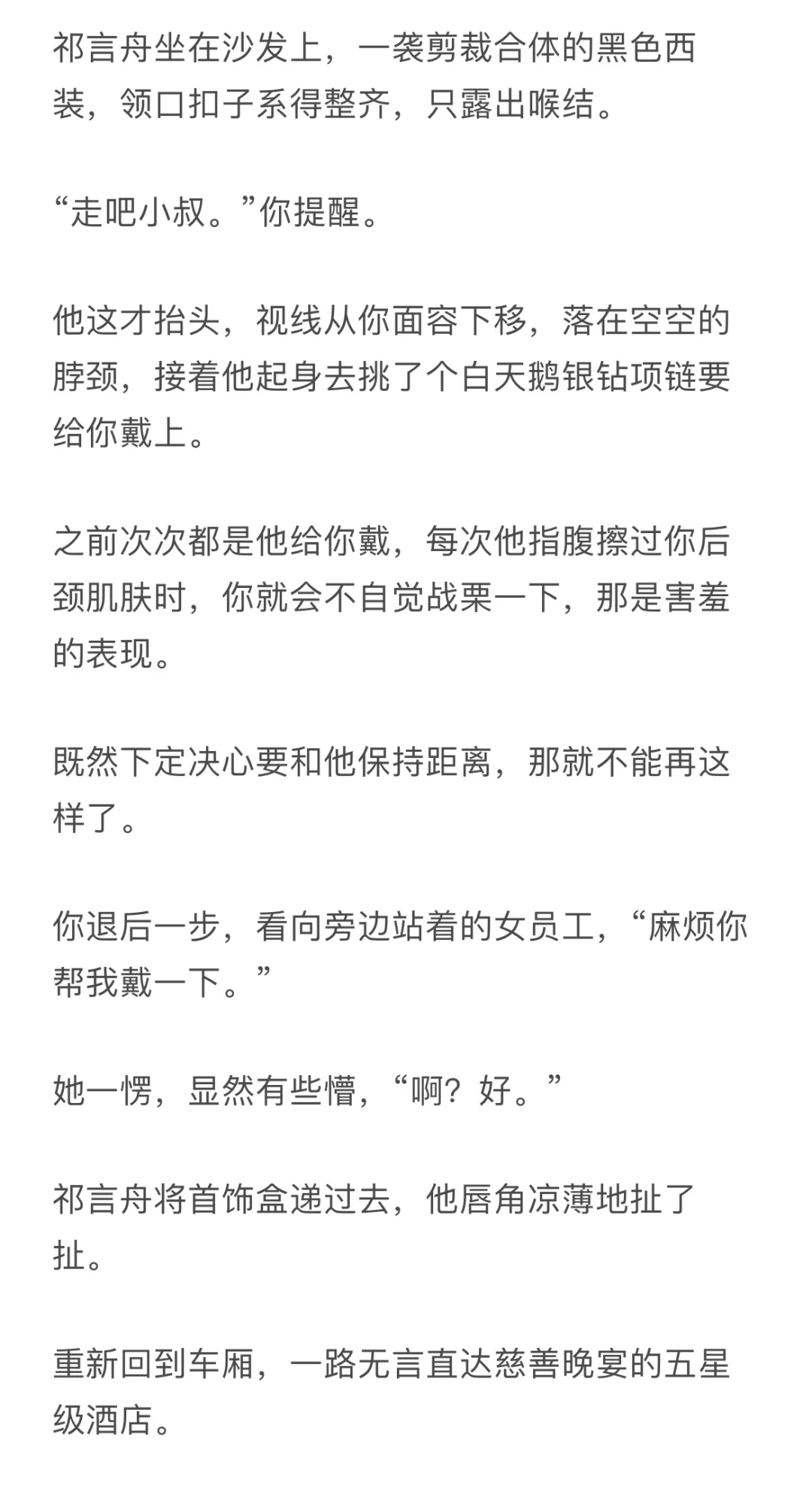 祁言舟坐在沙发上，一袭剪裁合体的黑色西装，领口扣子系得整齐，只露出喉结。

“走吧小叔。”你提醒。

他这才抬头，视线从你面容下移，落在空空的脖颈，接着他起身去挑了个白天鹅银钻项链要给你戴上。

之前次次都是他给你戴，每次他指腹擦过你后颈肌肤时，你就会不自觉战栗一下，那是害羞的表现。

既然下定决心要和他保持距离，那就不能再这样了。

你退后一步，看向旁边站着的女员工，“麻烦你帮我戴一下。”

她一愣，显然有些懵，“啊？好。”

祁言舟将首饰盒递过去，他唇角凉薄地扯了扯。

重新回到车厢，一路无言直达慈善晚宴的五星级酒店。